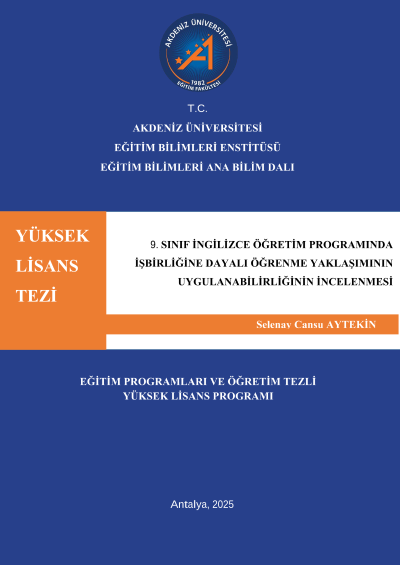 AKDENİZ ÜNİVERSİTESİ
1982
EĞİTİM FAKÜLTESİ

T.C.
AKDENİZ ÜNİVERSİTESİ
EĞİTİM BİLİMLERİ ENSTİTÜSÜ
EĞİTİM BİLİMLERİ ANA BİLİM DALI

YÜKSEK LİSANS TEZİ

9. SINIF İNGİLİZCE ÖĞRETİM PROGRAMINDA İŞBİRLİĞİNE DAYALI ÖĞRENME YAKLAŞIMININ UYGULANABİLİRLİĞİNİN İNCELENMESİ

Selenay Cansu AYTEKİN

EĞİTİM PROGRAMLARI VE ÖĞRETİM TEZLİ YÜKSEK LİSANS PROGRAMI

Antalya, 2025